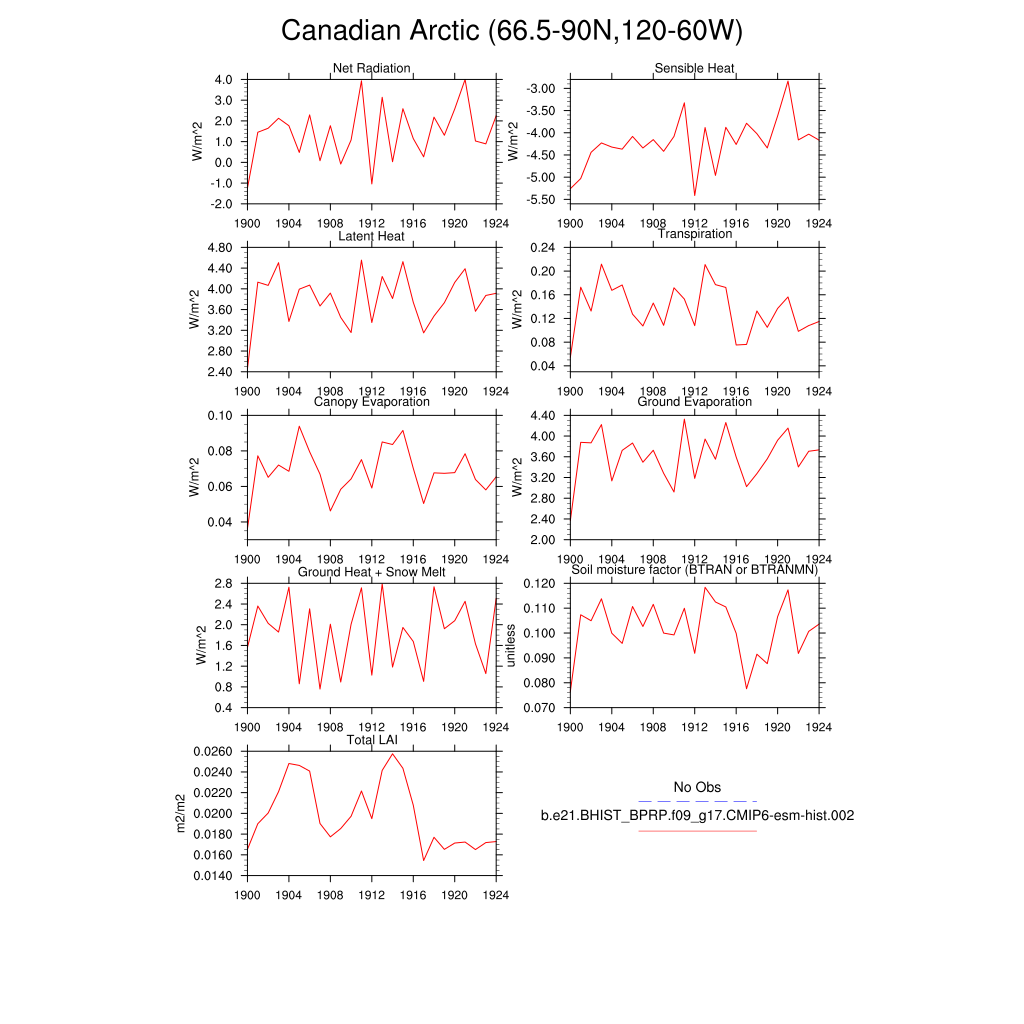 Canadian Arctic (66.5-90N,120-60W)

Net Radiation
W/m^2
4.0
3.0
2.0
1.0
0.0
-1.0
-2.0
1900 1904 1908 1912 1916 1920 1924

Sensible Heat
W/m^2
-3.00
-3.50
-4.00
-4.50
-5.00
-5.50
1900 1904 1908 1912 1916 1920 1924

Latent Heat
W/m^2
4.80
4.40
4.00
3.60
3.20
2.80
2.40
1900 1904 1908 1912 1916 1920 1924

Transpiration
W/m^2
0.24
0.20
0.16
0.12
0.08
0.04
1900 1904 1908 1912 1916 1920 1924

Canopy Evaporation
W/m^2
0.10
0.08
0.06
0.04
1900 1904 1908 1912 1916 1920 1924

Ground Evaporation
W/m^2
4.40
4.00
3.60
3.20
2.80
2.40
2.00
1900 1904 1908 1912 1916 1920 1924

Ground Heat + Snow Melt
W/m^2
2.8
2.4
2.0
1.6
1.2
0.8
0.4
1900 1904 1908 1912 1916 1920 1924

Soil moisture factor (BTRAN or BTRANMN)
unitless
0.120
0.110
0.100
0.090
0.080
0.070
1900 1904 1908 1912 1916 1920 1924

Total LAI
m2/m2
0.0260
0.0240
0.0220
0.0200
0.0180
0.0160
0.0140
1900 1904 1908 1912 1916 1920 1924

No Obs
b.e21.BHIST_BPRP.f09_g17.CMIP6-esm-hist.002